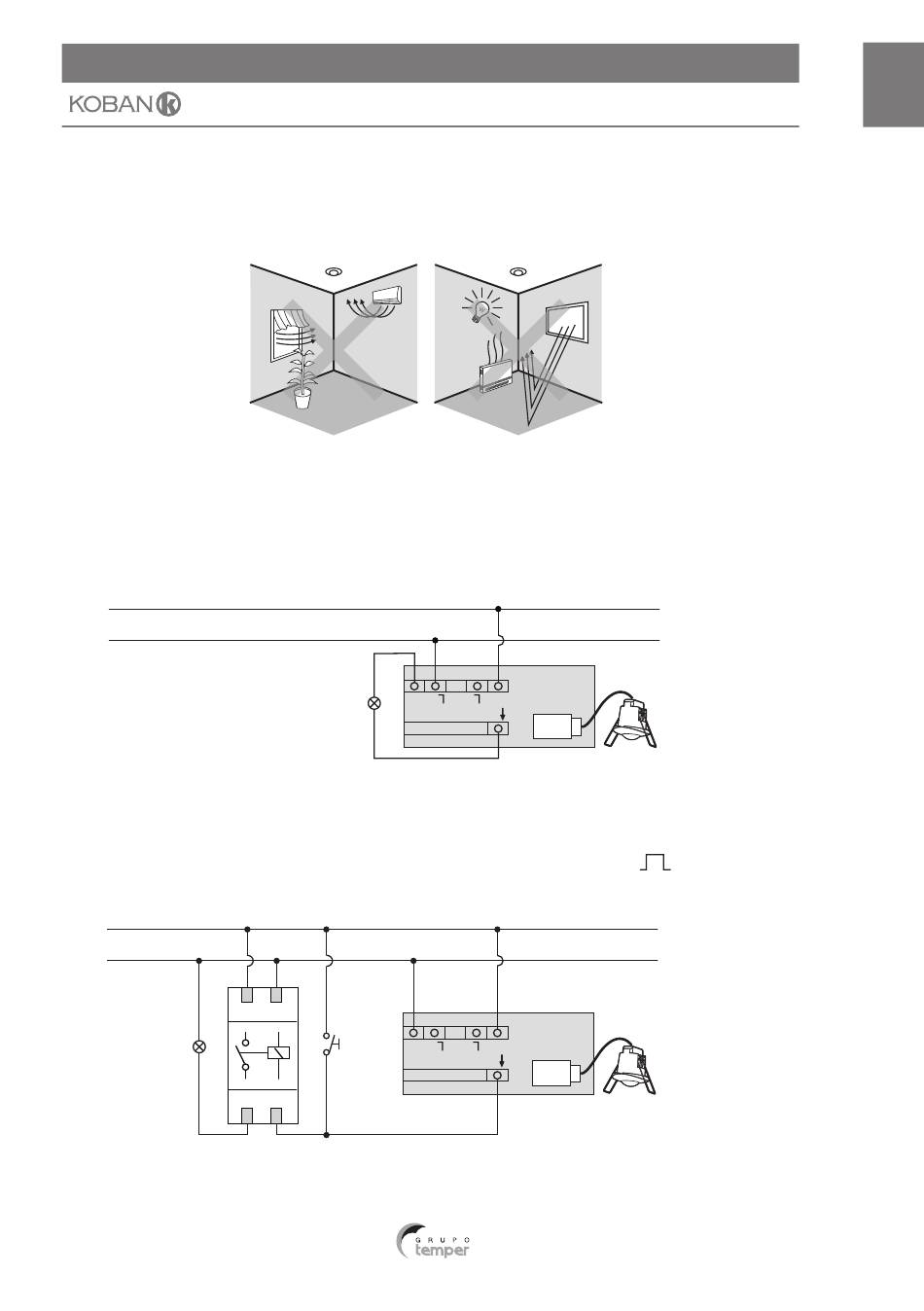 KOBAN

GRUPO
temper